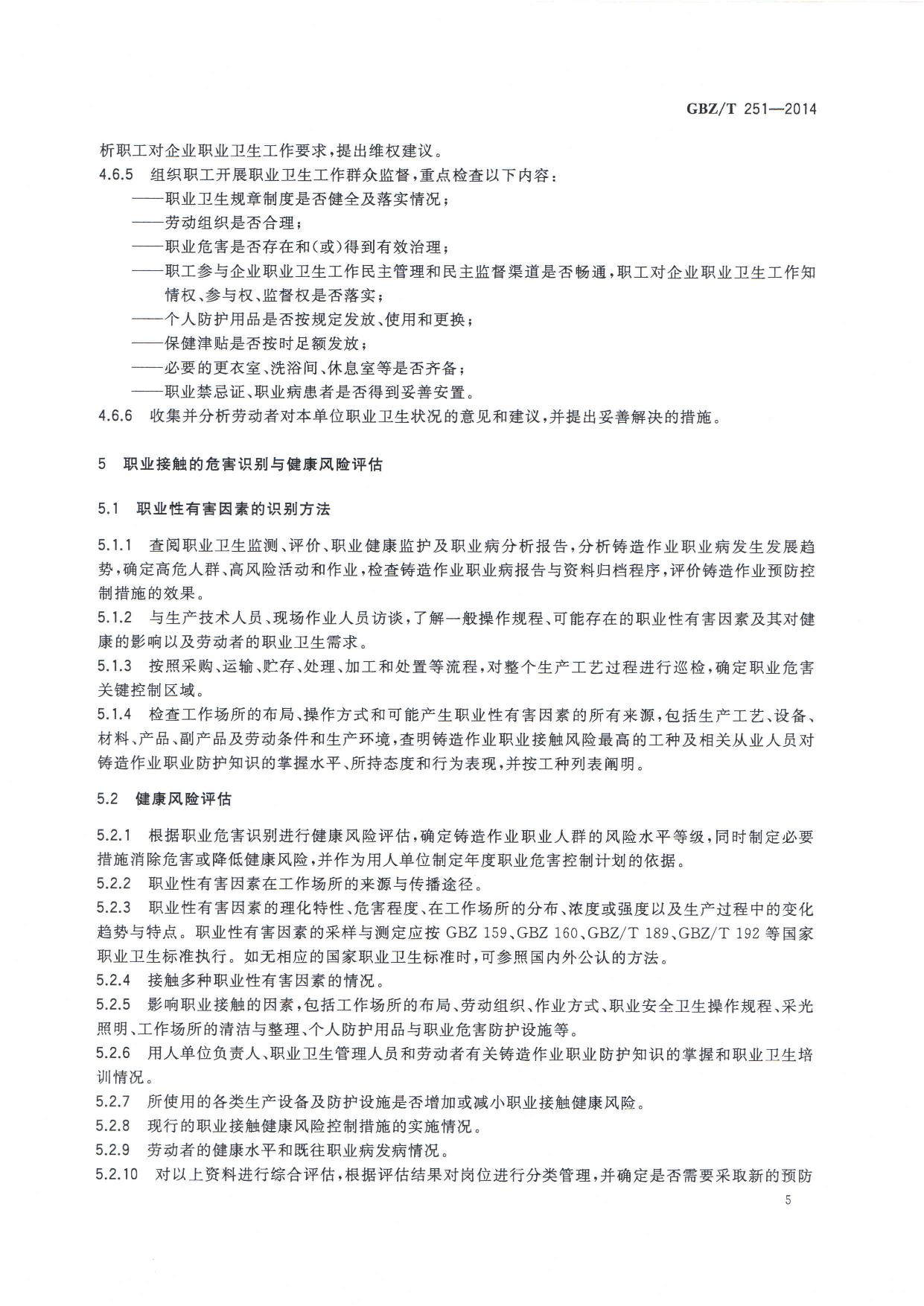 GBZ/T 251—2014

析职工对企业职业卫生工作要求，提出维权建议。

4.6.5 组织职工开展职业卫生工作群众监督，重点检查以下内容：

——职业卫生规章制度是否健全及落实情况；

——劳动组织是否合理；

——职业危害是否存在和(或)得到有效治理；

——职工参与企业职业卫生工作民主管理和民主监督渠道是否畅通，职工对企业职业卫生工作知情权、参与权、监督权是否落实；

——个人防护用品是否按规定发放、使用和更换；

——保健津贴是否按时足额发放；

——必要的更衣室、洗浴间、休息室等是否齐备；

——职业禁忌证、职业病患者是否得到妥善安置。

4.6.6 收集并分析劳动者对本单位职业卫生状况的意见和建议，并提出妥善解决的措施。

5 职业接触的危害识别与健康风险评估

5.1 职业性有害因素的识别方法

5.1.1 查阅职业卫生监测、评价、职业健康监护及职业病分析报告，分析铸造作业职业病发生发展趋势，确定高危人群、高风险活动和作业，检查铸造作业职业病报告与资料归档程序，评价铸造作业预防控制措施的效果。

5.1.2 与生产技术人员、现场作业人员访谈，了解一般操作规程、可能存在的职业性有害因素及其对健康的影响以及劳动者的职业卫生需求。

5.1.3 按照采购、运输、贮存、处理、加工和处置等流程，对整个生产工艺过程进行巡检，确定职业危害关键控制区域。

5.1.4 检查工作场所的布局、操作方式和可能产生职业性有害因素的所有来源，包括生产工艺、设备、材料、产品、副产品及劳动条件和生产环境，查明铸造作业职业接触风险最高的工种及相关从业人员对铸造作业职业防护知识的掌握水平、所持态度和行为表现，并按工种列表阐明。

5.2 健康风险评估

5.2.1 根据职业危害识别进行健康风险评估，确定铸造作业职业人群的风险水平等级，同时制定必要措施消除危害或降低健康风险，并作为用人单位制定年度职业危害控制计划的依据。

5.2.2 职业性有害因素在工作场所的来源与传播途径。

5.2.3 职业性有害因素的理化特性、危害程度、在工作场所的分布、浓度或强度以及生产过程中的变化趋势与特点。职业性有害因素的采样与测定应按 GBZ 159、GBZ 160、GBZ/T 189、GBZ/T 192 等国家职业卫生标准执行。如无相应的国家职业卫生标准时，可参照国内外公认的方法。

5.2.4 接触多种职业性有害因素的情况。

5.2.5 影响职业接触的因素，包括工作场所的布局、劳动组织、作业方式、职业安全卫生操作规程、采光照明、工作场所的清洁与整理、个人防护用品与职业危害防护设施等。

5.2.6 用人单位负责人、职业卫生管理人员和劳动者有关铸造作业职业防护知识的掌握和职业卫生培训情况。

5.2.7 所使用的各类生产设备及防护设施是否增加或减小职业接触健康风险。

5.2.8 现行的职业接触健康风险控制措施的实施情况。

5.2.9 劳动者的健康水平和既往职业病发病情况。

5.2.10 对以上资料进行综合评估，根据评估结果对岗位进行分类管理，并确定是否需要采取新的预防

5